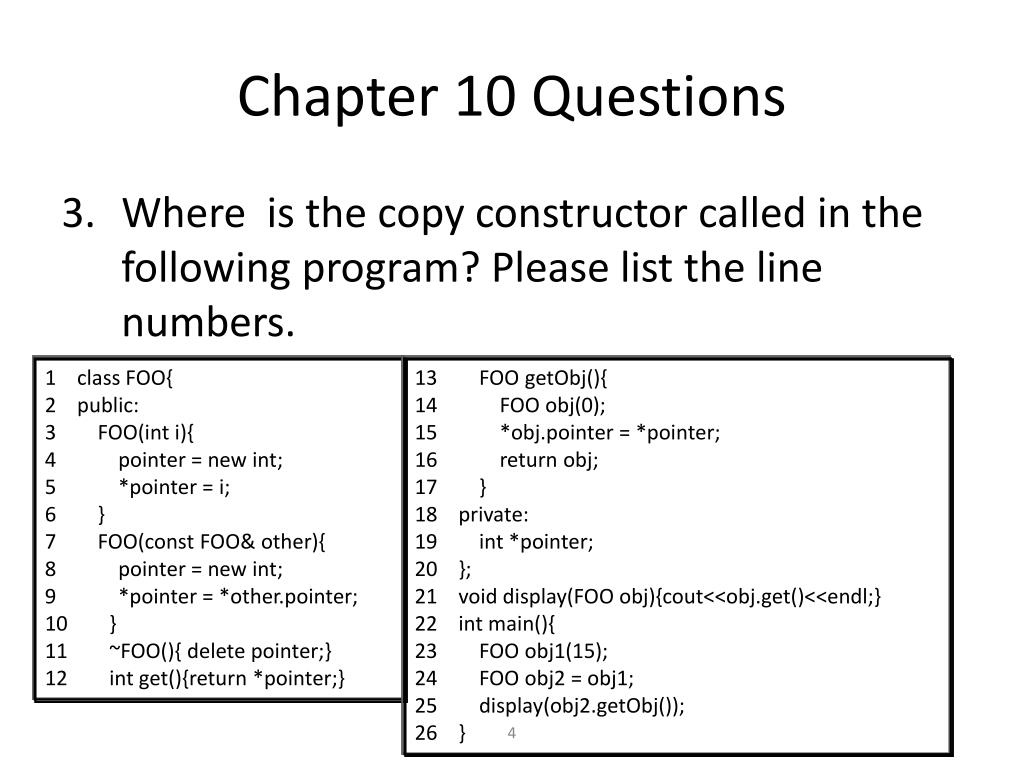 Chapter 10 Questions

3. Where is the copy constructor called in the following program? Please list the line numbers.

1 class FOO{
2 public:
3 FOO(int i){
4 pointer = new int;
5 *pointer = i;
6 }
7 FOO(const FOO& other){
8 pointer = new int;
9 *pointer = *other.pointer;
10 }
11 ~FOO(){ delete pointer;}
12 int get(){return *pointer;}

13 FOO getObj(){
14 FOO obj(0);
15 *obj.pointer = *pointer;
16 return obj;
17 }
18 private:
19 int *pointer;
20 };
21 void display(FOO obj){cout<<obj.get()<<endl;}
22 int main(){
23 FOO obj1(15);
24 FOO obj2 = obj1;
25 display(obj2.getObj());
26 }

4